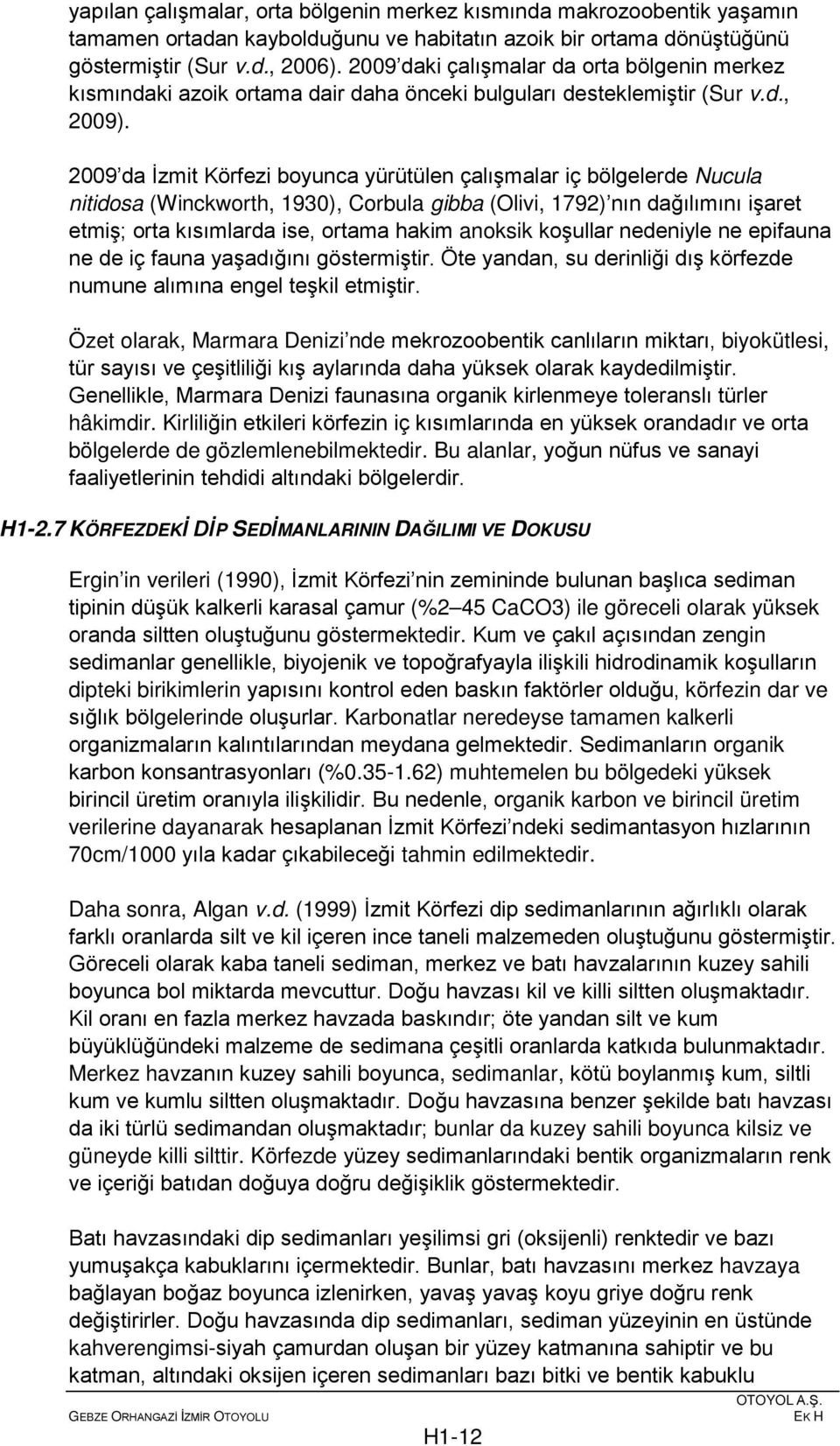 yapılan çalışmalar, orta bölgenin merkez kısmında makrozoobentik yaşamın tamamen ortadan kaybolduğunu ve habitatın azoik bir ortama dönüştüğünü göstermiştir (Sur v.d., 2006). 2009'daki çalışmalar da orta bölgenin merkez kısmındaki azoik ortama dair daha önceki bulguları desteklemiştir (Sur v.d., 2009).

2009'da İzmit Körfezi boyunca yürütülen çalışmalar iç bölgelerde Nucula nitidosa (Winckworth, 1930), Corbula gibba (Olivi, 1792)'nın dağılımını işaret etmiş; orta kısımlarda ise, ortama hakim anoksik koşullar nedeniyle ne epifauna ne de iç fauna yaşadığını göstermiştir. Öte yandan, su derinliği dış körfezde numune alımına engel teşkil etmiştir.

Özet olarak, Marmara Denizi'nde mekrozoobentik canlıların miktarı, biyokütlesi, tür sayısı ve çeşitliliği kış aylarında daha yüksek olarak kaydedilmiştir. Genellikle, Marmara Denizi faunasına organik kirlenmeye toleranslı türler hâkimdir. Kirliliğin etkileri körfezin iç kısımlarında en yüksek orandadır ve orta bölgelerde de gözlemlenebilmektedir. Bu alanlar, yoğun nüfus ve sanayi faaliyetlerinin tehdidi altındaki bölgelerdir.

H1-2.7 KÖRFEZDEKİ DİP SEDİMANLARININ DAĞILIMI VE DOKUSU

Ergin'in verileri (1990), İzmit Körfezi'nin zemininde bulunan başlıca sediman tipinin düşük kalkerli karasal çamur (%2–45 CaCO3) ile göreceli olarak yüksek oranda siltten oluştuğunu göstermektedir. Kum ve çakıl açısından zengin sedimanlar genellikle, biyojenik ve topoğrafyayla ilişkili hidrodinamik koşulların dipteki birikimlerin yapısını kontrol eden baskın faktörler olduğu, körfezin dar ve sığlık bölgelerinde oluşurlar. Karbonatlar neredeyse tamamen kalkerli organizmaların kalıntılarından meydana gelmektedir. Sedimanların organik karbon konsantrasyonları (%0.35-1.62) muhtemelen bu bölgedeki yüksek birincil üretim oranıyla ilişkilidir. Bu nedenle, organik karbon ve birincil üretim verilerine dayanarak hesaplanan İzmit Körfezi'ndeki sedimantasyon hızlarının 70cm/1000 yıla kadar çıkabileceği tahmin edilmektedir.

Daha sonra, Algan v.d. (1999) İzmit Körfezi dip sedimanlarının ağırlıklı olarak farklı oranlarda silt ve kil içeren ince taneli malzemeden oluştuğunu göstermiştir. Göreceli olarak kaba taneli sediman, merkez ve batı havzalarının kuzey sahili boyunca bol miktarda mevcuttur. Doğu havzası kil ve killi siltten oluşmaktadır. Kil oranı en fazla merkez havzada baskındır; öte yandan silt ve kum büyüklüğündeki malzeme de sedimana çeşitli oranlarda katkıda bulunmaktadır. Merkez havzanın kuzey sahili boyunca, sedimanlar, kötü boylanmış kum, siltli kum ve kumlu siltten oluşmaktadır. Doğu havzasına benzer şekilde batı havzası da iki türlü sedimandan oluşmaktadır; bunlar da kuzey sahili boyunca kilsiz ve güneyde killi silttir. Körfezde yüzey sedimanlarındaki bentik organizmaların renk ve içeriği batıdan doğuya doğru değişiklik göstermektedir.

Batı havzasındaki dip sedimanları yeşilimsi gri (oksijenli) renktedir ve bazı yumuşakça kabuklarını içermektedir. Bunlar, batı havzasını merkez havzaya bağlayan boğaz boyunca izlenirken, yavaş yavaş koyu griye doğru renk değiştirirler. Doğu havzasında dip sedimanları, sediman yüzeyinin en üstünde kahverengimsi-siyah çamurdan oluşan bir yüzey katmanına sahiptir ve bu katman, altındaki oksijen içeren sedimanları bazı bitki ve bentik kabuklu

GEBZE ORHANGAZİ İZMİR OTOYOLU
H1-12
OTOYOL A.Ş.
EK H